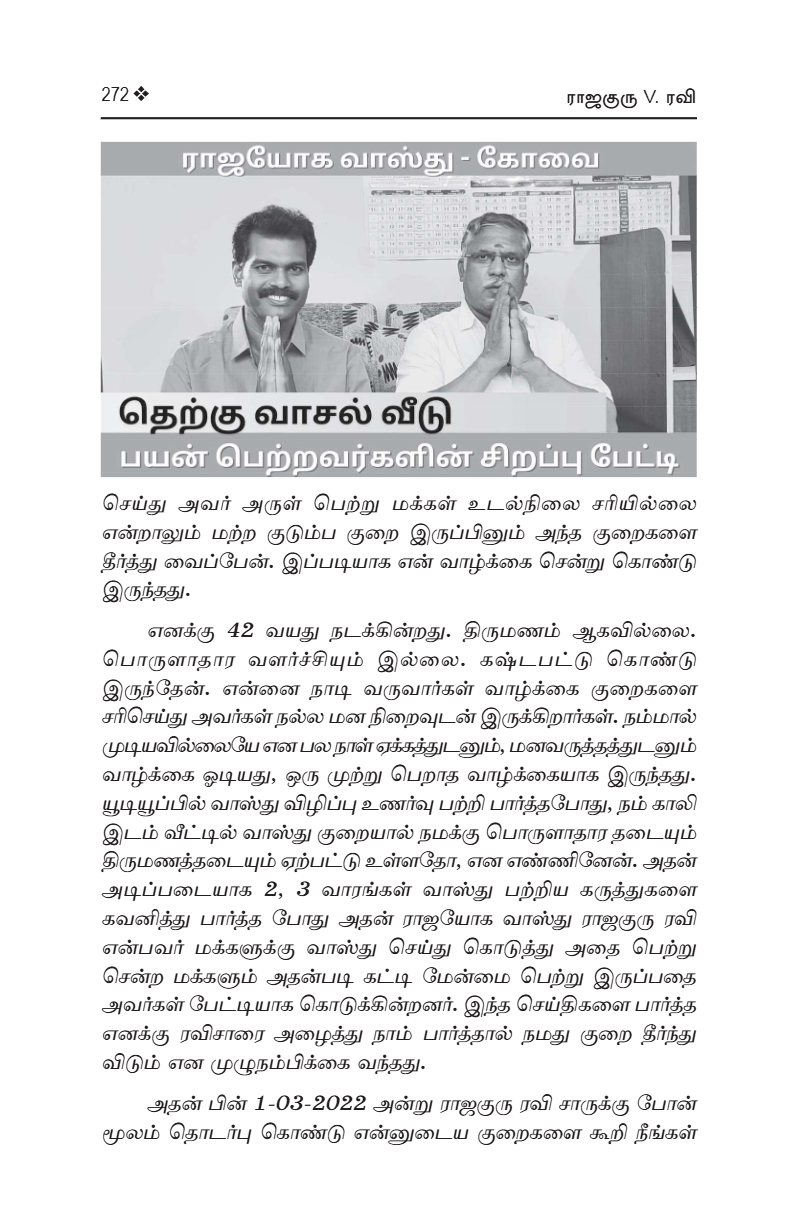 272 ❖

ராஜகுரு V. ரவி

ராஜயோக வாஸ்து - கோவை

தெற்கு வாசல் வீடு

பயன் பெற்றவர்களின் சிறப்பு பேட்டி

செய்து அவர் அருள் பெற்று மக்கள் உடல்நிலை சரியில்லை என்றாலும் மற்ற குடும்ப குறை இருப்பினும் அந்த குறைகளை தீர்த்து வைப்பேன். இப்படியாக என் வாழ்க்கை சென்று கொண்டு இருந்தது.

எனக்கு 42 வயது நடக்கின்றது. திருமணம் ஆகவில்லை. பொருளாதார வளர்ச்சியும் இல்லை. கஷ்டபட்டு கொண்டு இருந்தேன். என்னை நாடி வருவார்கள் வாழ்க்கை குறைகளை சரிசெய்து அவர்கள் நல்ல மன நிறைவுடன் இருக்கிறார்கள். நம்மால் முடியவில்லையே என பல நாள் ஏக்கத்துடனும், மனவருத்தத்துடனும் வாழ்க்கை ஓடியது, ஒரு முற்று பெறாத வாழ்க்கையாக இருந்தது. யூடியூப்பில் வாஸ்து விழிப்பு உணர்வு பற்றி பார்த்தபோது, நம் காலி இடம் வீட்டில் வாஸ்து குறையால் நமக்கு பொருளாதார தடையும் திருமணத்தடையும் ஏற்பட்டு உள்ளதோ, என எண்ணினேன். அதன் அடிப்படையாக 2, 3 வாரங்கள் வாஸ்து பற்றிய கருத்துகளை கவனித்து பார்த்த போது அதன் ராஜயோக வாஸ்து ராஜகுரு ரவி என்பவர் மக்களுக்கு வாஸ்து செய்து கொடுத்து அதை பெற்று சென்ற மக்களும் அதன்படி கட்டி மேன்மை பெற்று இருப்பதை அவர்கள் பேட்டியாக கொடுக்கின்றனர். இந்த செய்திகளை பார்த்த எனக்கு ரவிசாரை அழைத்து நாம் பார்த்தால் நமது குறை தீர்ந்து விடும் என முழுநம்பிக்கை வந்தது.

அதன் பின் 1-03-2022 அன்று ராஜகுரு ரவி சாருக்கு போன் மூலம் தொடர்பு கொண்டு என்னுடைய குறைகளை கூறி நீங்கள்